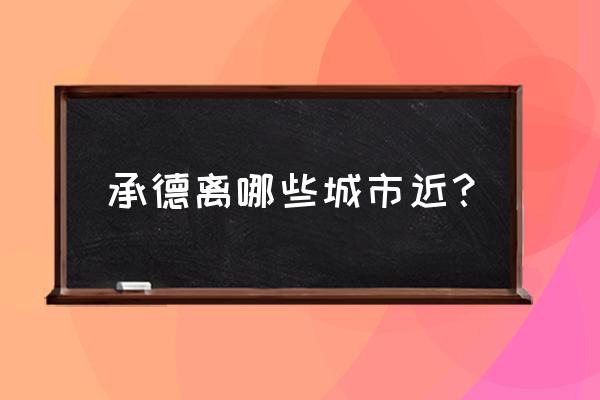 承德离哪些城市近?